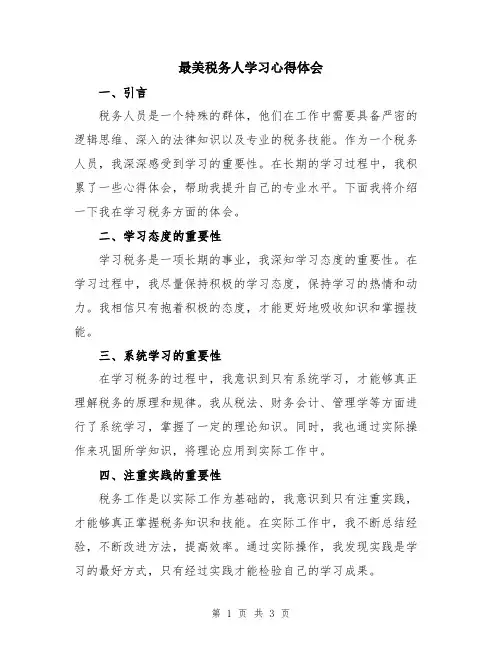 最美税务人学习心得体会

一、引言

税务人员是一个特殊的群体，他们在工作中需要具备严密的逻辑思维、深入的法律知识以及专业的税务技能。作为一个税务人员，我深深感受到学习的重要性。在长期的学习过程中，我积累了一些心得体会，帮助我提升自己的专业水平。下面我将介绍一下我在学习税务方面的体会。

二、学习态度的重要性

学习税务是一项长期的事业，我深知学习态度的重要性。在学习过程中，我尽量保持积极的学习态度，保持学习的热情和动力。我相信只有抱着积极的态度，才能更好地吸收知识和掌握技能。

三、系统学习的重要性

在学习税务的过程中，我意识到只有系统学习，才能够真正理解税务的原理和规律。我从税法、财务会计、管理学等方面进行了系统学习，掌握了一定的理论知识。同时，我也通过实际操作来巩固所学知识，将理论应用到实际工作中。

四、注重实践的重要性

税务工作是以实际工作为基础的，我意识到只有注重实践，才能够真正掌握税务知识和技能。在实际工作中，我不断总结经验，不断改进方法，提高效率。通过实际操作，我发现实践是学习的最好方式，只有经过实践才能检验自己的学习成果。

第 1 页 共 3 页